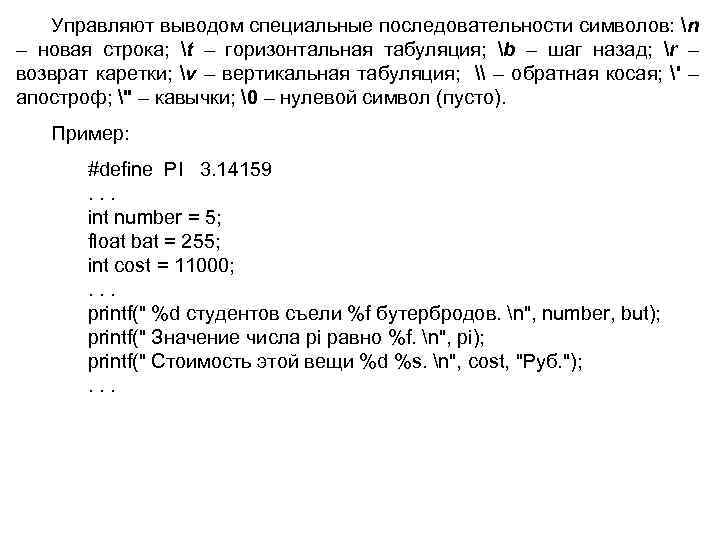 Управляют выводом специальные последовательности символов: \n – новая строка; \t – горизонтальная табуляция; \b – шаг назад; \r – возврат каретки; \v – вертикальная табуляция; \\ – обратная косая; \' – апостроф; \" – кавычки; \0 – нулевой символ (пусто).

Пример:

#define PI 3.14159
. . .
int number = 5;
float bat = 255;
int cost = 11000;
. . .
printf(" %d студентов съели %f бутербродов. \n", number, but);
printf(" Значение числа pi равно %f. \n", pi);
printf(" Стоимость этой вещи %d %s. \n", cost, "Руб.");
. . .